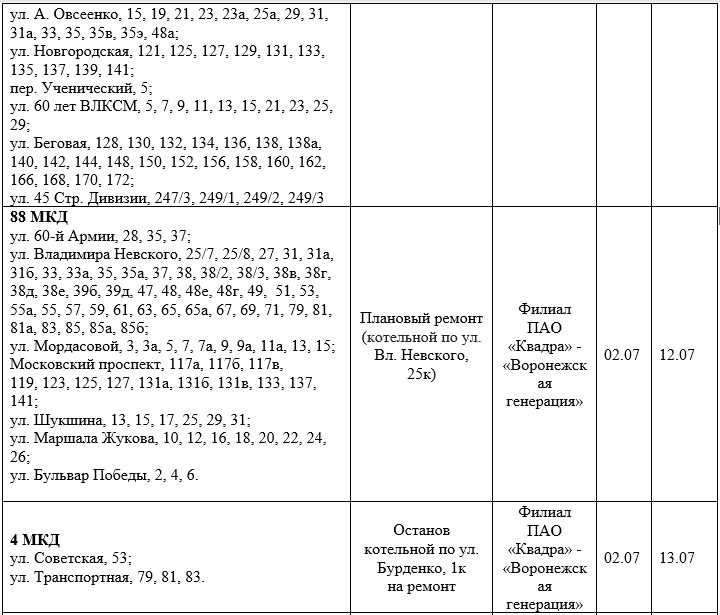 | | | | | |
|---|---|---|---|---|
| ул. А. Овсеенко, 15, 19, 21, 23, 23а, 25а, 29, 31, 31а, 33, 35, 35в, 35э, 48а; ул. Новгородская, 121, 125, 127, 129, 131, 133, 135, 137, 139, 141; пер. Ученический, 5; ул. 60 лет ВЛКСМ, 5, 7, 9, 11, 13, 15, 21, 23, 25, 29; ул. Беговая, 128, 130, 132, 134, 136, 138, 138а, 140, 142, 144, 148, 150, 152, 156, 158, 160, 162, 166, 168, 170, 172; ул. 45 Стр. Дивизии, 247/3, 249/1, 249/2, 249/3 | | | | |
| **88 МКД** ул. 60-й Армии, 28, 35, 37; ул. Владимира Невского, 25/7, 25/8, 27, 31, 31а, 31б, 33, 33а, 35, 35а, 37, 38, 38/2, 38/3, 38в, 38г, 38д, 38е, 39б, 39д, 47, 48, 48е, 48г, 49, 51, 53, 55а, 55, 57, 59, 61, 63, 65, 65а, 67, 69, 71, 79, 81, 81а, 83, 85, 85а, 85б; ул. Мордасовой, 3, 3а, 5, 7, 7а, 9, 9а, 11а, 13, 15; Московский проспект, 117а, 117б, 117в, 119, 123, 125, 127, 131а, 131б, 131в, 133, 137, 141; ул. Шукшина, 13, 15, 17, 25, 29, 31; ул. Маршала Жукова, 10, 12, 16, 18, 20, 22, 24, 26; ул. Бульвар Победы, 2, 4, 6. | Плановый ремонт (котельной по ул. Вл. Невского, 25к) | Филиал ПАО «Квадра» - «Воронежская генерация» | 02.07 | 12.07 |
| **4 МКД** ул. Советская, 53; ул. Транспортная, 79, 81, 83. | Останов котельной по ул. Бурденко, 1к на ремонт | Филиал ПАО «Квадра» - «Воронежская генерация» | 02.07 | 13.07 |